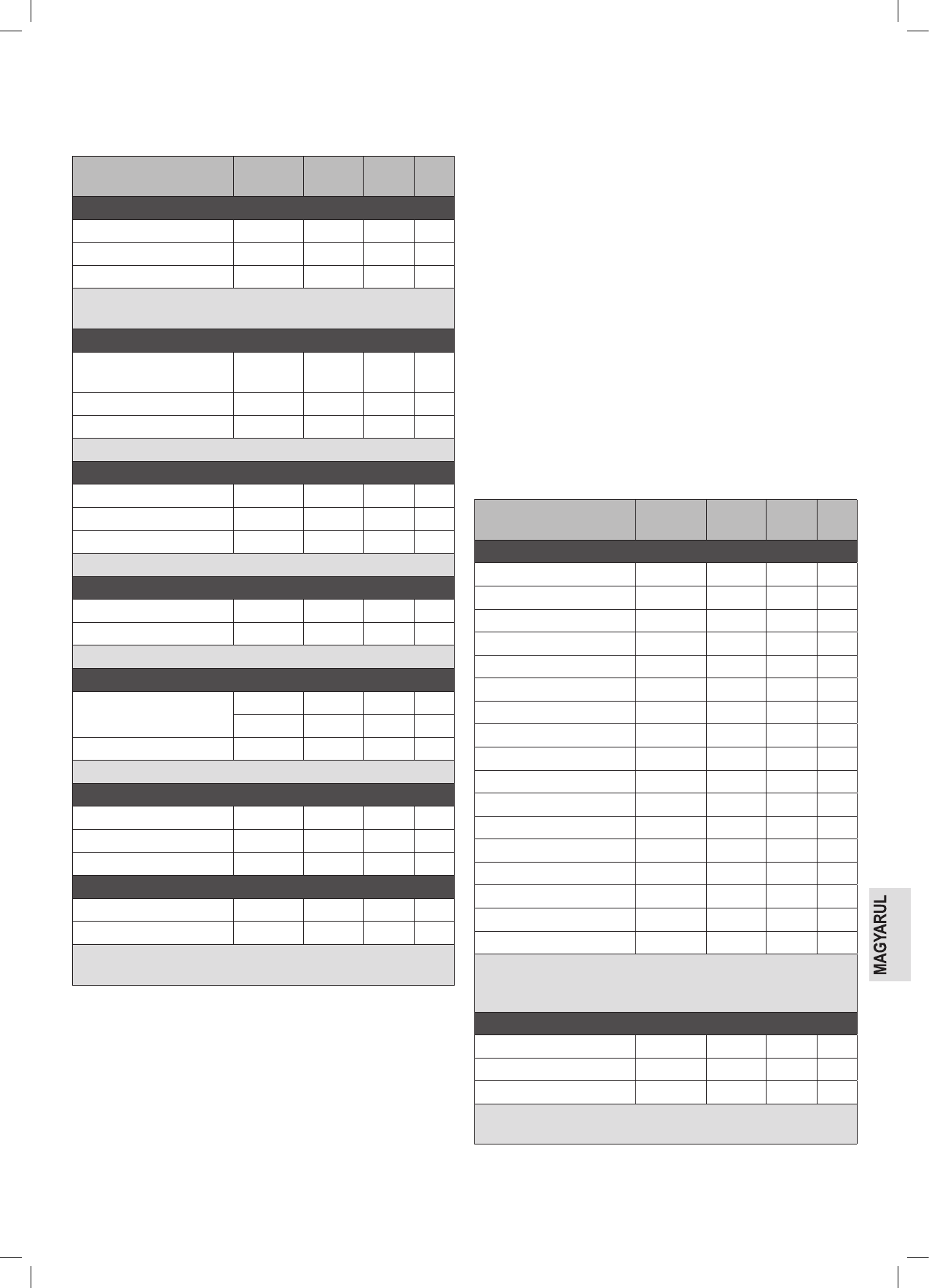 MAGYARUL